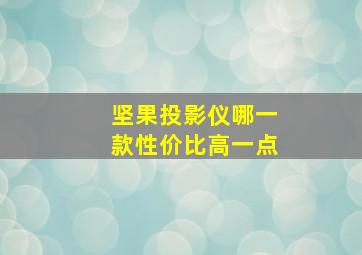 坚果投影仪哪一款性价比高一点